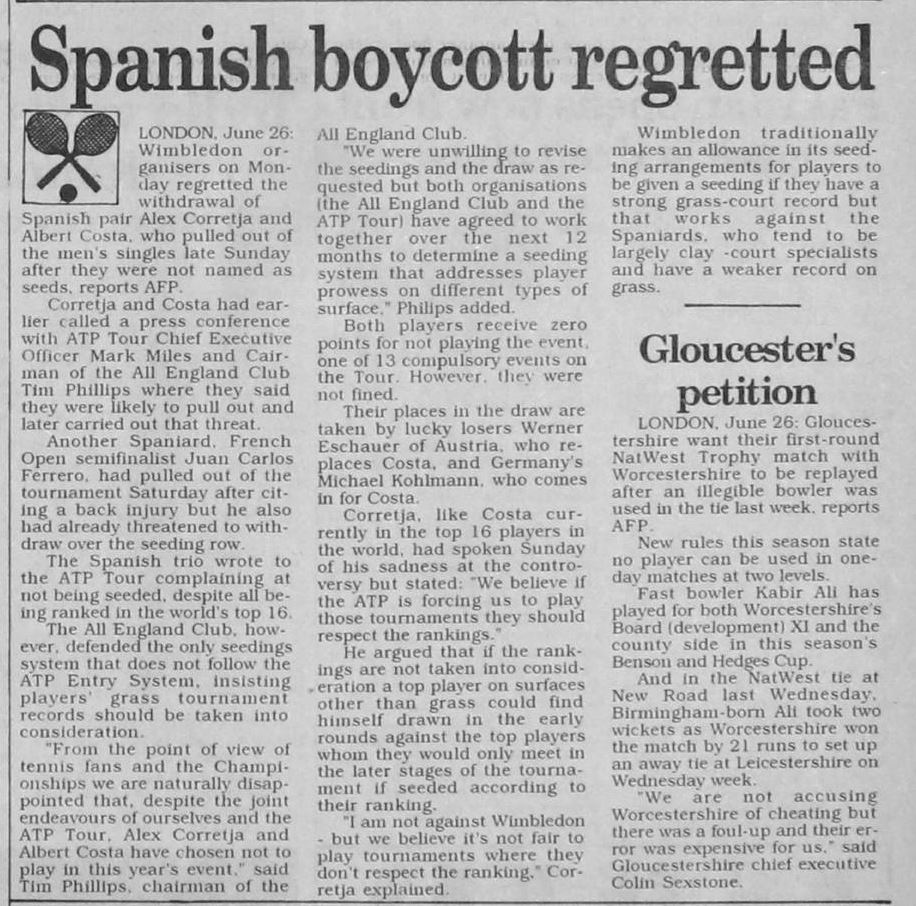 Spanish boycott regretted

LONDON, June 26: Wimbledon organisers on Monday regretted the withdrawal of Spanish pair Alex Corretja and Albert Costa, who pulled out of the men's singles late Sunday after they were not named as seeds, reports AFP.

Corretja and Costa had earlier called a press conference with ATP Tour Chief Executive Officer Mark Miles and Cairman of the All England Club Tim Phillips where they said they were likely to pull out and later carried out that threat.

Another Spaniard, French Open semifinalist Juan Carlos Ferrero, had pulled out of the tournament Saturday after citing a back injury but he also had already threatened to withdraw over the seeding row.

The Spanish trio wrote to the ATP Tour complaining at not being seeded, despite all being ranked in the world's top 16.

The All England Club, however, defended the only seedings system that does not follow the ATP Entry System, insisting players' grass tournament records should be taken into consideration.

"From the point of view of tennis fans and the Championships we are naturally disappointed that, despite the joint endeavours of ourselves and the ATP Tour, Alex Corretja and Albert Costa have chosen not to play in this year's event," said Tim Phillips, chairman of the All England Club.

"We were unwilling to revise the seedings and the draw as requested but both organisations (the All England Club and the ATP Tour) have agreed to work together over the next 12 months to determine a seeding system that addresses player prowess on different types of surface," Philips added.

Both players receive zero points for not playing the event, one of 13 compulsory events on the Tour. However, they were not fined.

Their places in the draw are taken by lucky losers Werner Eschauer of Austria, who replaces Costa, and Germany's Michael Kohlmann, who comes in for Costa.

Corretja, like Costa currently in the top 16 players in the world, had spoken Sunday of his sadness at the controversy but stated: "We believe if the ATP is forcing us to play those tournaments they should respect the rankings."

He argued that if the rankings are not taken into consideration a top player on surfaces other than grass could find himself drawn in the early rounds against the top players whom they would only meet in the later stages of the tournament if seeded according to their ranking.

"I am not against Wimbledon - but we believe it's not fair to play tournaments where they don't respect the ranking," Corretja explained.

Wimbledon traditionally makes an allowance in its seeding arrangements for players to be given a seeding if they have a strong grass-court record but that works against the Spaniards, who tend to be largely clay -court specialists and have a weaker record on grass.

Gloucester's petition

LONDON, June 26: Gloucestershire want their first-round NatWest Trophy match with Worcestershire to be replayed after an illegible bowler was used in the tie last week, reports AFP.

New rules this season state no player can be used in one-day matches at two levels.

Fast bowler Kabir Ali has played for both Worcestershire's Board (development) XI and the county side in this season's Benson and Hedges Cup.

And in the NatWest tie at New Road last Wednesday, Birmingham-born Ali took two wickets as Worcestershire won the match by 21 runs to set up an away tie at Leicestershire on Wednesday week.

"We are not accusing Worcestershire of cheating but there was a foul-up and their error was expensive for us," said Gloucestershire chief executive Colin Sexstone.